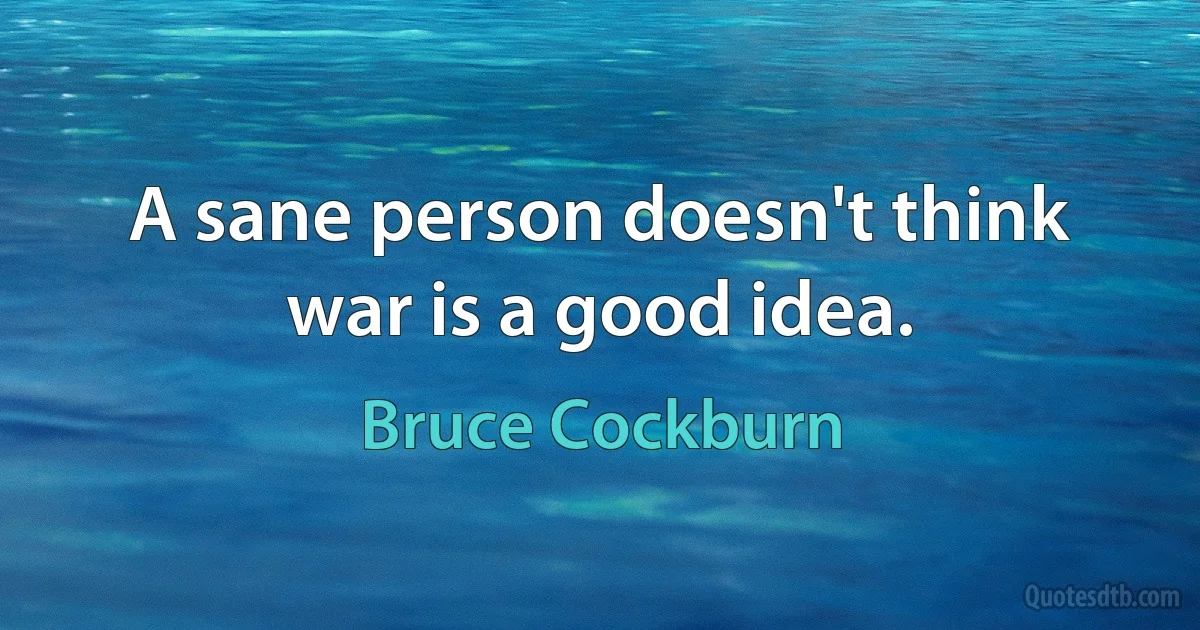 A sane person doesn't think war is a good idea.

Bruce Cockburn

Quotesdtb.com